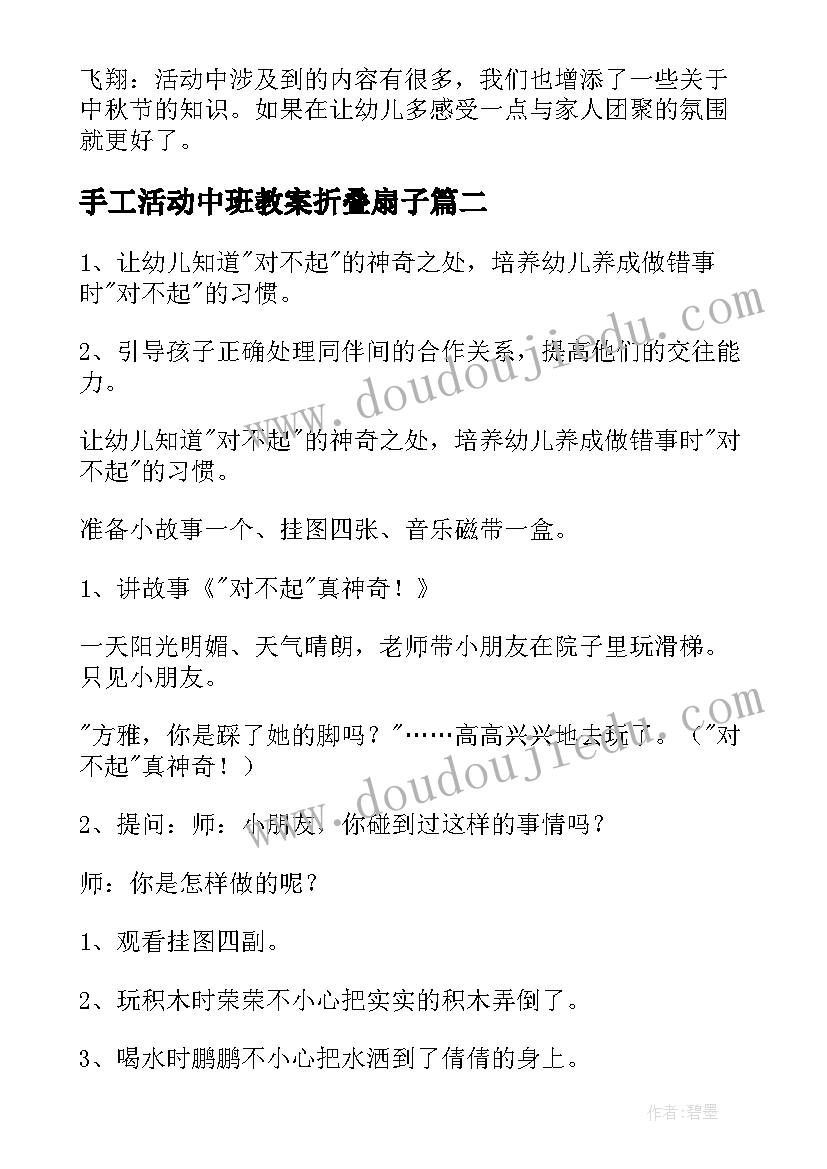 飞翔：活动中涉及到的内容有很多，我们也增添了一些关于中秋节的知识。如果在让幼儿多感受一点与家人团聚的氛围就更好了。

手工活动中班教案折叠扇子篇二

1、让幼儿知道"对不起"的神奇之处，培养幼儿养成做错事时"对不起"的习惯。

2、引导孩子正确处理同伴间的合作关系，提高他们的交往能力。

让幼儿知道"对不起"的神奇之处，培养幼儿养成做错事时"对不起"的习惯。

准备小故事一个、挂图四张、音乐磁带一盒。

1、讲故事《"对不起"真神奇！》

一天阳光明媚、天气晴朗，老师带小朋友在院子里玩滑梯。只见小朋友。

"方雅，你是踩了她的脚吗？"……高高兴兴地去玩了。（"对不起"真神奇！）

2、提问：师：小朋友，你碰到过这样的事情吗？

师：你是怎样做的呢？

1、观看挂图四副。

2、玩积木时荣荣不小心把实实的积木弄倒了。

3、喝水时鹏鹏不小心把水洒到了倩倩的身上。

www.doudoujiedu.com

www.doudoujiedu.com

作者：碧墨